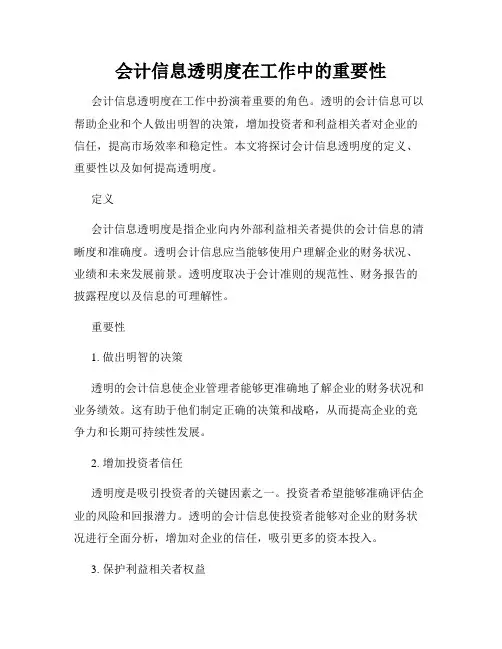 会计信息透明度在工作中的重要性

会计信息透明度在工作中扮演着重要的角色。透明的会计信息可以帮助企业和个人做出明智的决策，增加投资者和利益相关者对企业的信任，提高市场效率和稳定性。本文将探讨会计信息透明度的定义、重要性以及如何提高透明度。

定义

会计信息透明度是指企业向内外部利益相关者提供的会计信息的清晰度和准确度。透明会计信息应当能够使用户理解企业的财务状况、业绩和未来发展前景。透明度取决于会计准则的规范性、财务报告的披露程度以及信息的可理解性。

重要性

1. 做出明智的决策

透明的会计信息使企业管理者能够更准确地了解企业的财务状况和业务绩效。这有助于他们制定正确的决策和战略，从而提高企业的竞争力和长期可持续性发展。

2. 增加投资者信任

透明度是吸引投资者的关键因素之一。投资者希望能够准确评估企业的风险和回报潜力。透明的会计信息使投资者能够对企业的财务状况进行全面分析，增加对企业的信任，吸引更多的资本投入。

3. 保护利益相关者权益